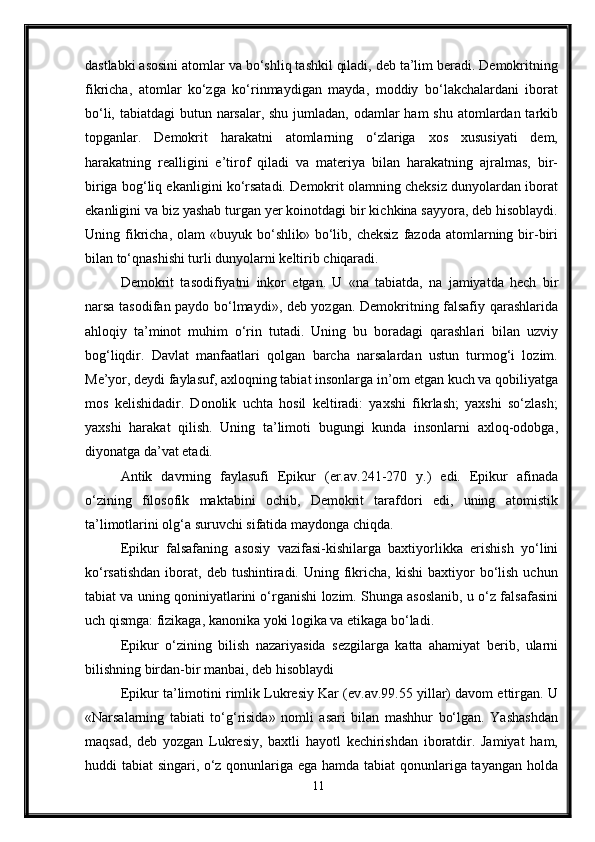 dastlabki asosini atomlar va bo‘shliq tashkil qiladi, deb ta’lim beradi. Demokritning fikricha, atomlar ko‘zga ko‘rinmaydigan mayda, moddiy bo‘lakchalardani iborat bo‘li, tabiatdagi butun narsalar, shu jumladan, odamlar ham shu atomlardan tarkib topganlar. Demokrit harakatni atomlarning o‘zlariga xos xususiyati dem, harakatning realligini e’tirof qiladi va materiya bilan harakatning ajralmas, bir-biriga bog‘liq ekanligini ko‘rsatadi. Demokrit olamning cheksiz dunyolardan iborat ekanligini va biz yashab turgan yer koinotdagi bir kichkina sayyora, deb hisoblaydi. Uning fikricha, olam «buyuk bo‘shlik» bo‘lib, cheksiz fazoda atomlarning bir-biri bilan to‘qnashishi turli dunyolarni keltirib chiqaradi.

Demokrit tasodifiyatni inkor etgan. U «na tabiatda, na jamiyatda hech bir narsa tasodifan paydo bo‘lmaydi», deb yozgan. Demokritning falsafiy qarashlarida ahloqiy ta’minot muhim o‘rin tutadi. Uning bu boradagi qarashlari bilan uzviy bog‘liqdir. Davlat manfaatlari qolgan barcha narsalardan ustun turmog‘i lozim. Me’yor, deydi faylasuf, axloqning tabiat insonlarga in’om etgan kuch va qobiliyatga mos kelishidadir. Donolik uchta hosil keltiradi: yaxshi fikrlash; yaxshi so‘zlash; yaxshi harakat qilish. Uning ta’limoti bugungi kunda insonlarni axloq-odobga, diyonatga da’vat etadi.

Antik davrning faylasufi Epikur (er.av.241-270 y.) edi. Epikur afinada o‘zining filosofik maktabini ochib, Demokrit tarafdori edi, uning atomistik ta’limotlarini olg‘a suruvchi sifatida maydonga chiqda.

Epikur falsafaning asosiy vazifasi-kishilarga baxtiyorlikka erishish yo‘lini ko‘rsatishdan iborat, deb tushintiradi. Uning fikricha, kishi baxtiyor bo‘lish uchun tabiat va uning qoniniyatlarini o‘rganishi lozim. Shunga asoslanib, u o‘z falsafasini uch qismga: fizikaga, kanonika yoki logika va etikaga bo‘ladi.

Epikur o‘zining bilish nazariyasida sezgilarga katta ahamiyat berib, ularni bilishning birdan-bir manbai, deb hisoblaydi

Epikur ta’limotini rimlik Lukresiy Kar (ev.av.99.55 yillar) davom ettirgan. U «Narsalarning tabiati to‘g‘risida» nomli asari bilan mashhur bo‘lgan. Yashashdan maqsad, deb yozgan Lukresiy, baxtli hayotl kechirishdan iboratdir. Jamiyat ham, huddi tabiat singari, o‘z qonunlariga ega hamda tabiat qonunlariga tayangan holda

11